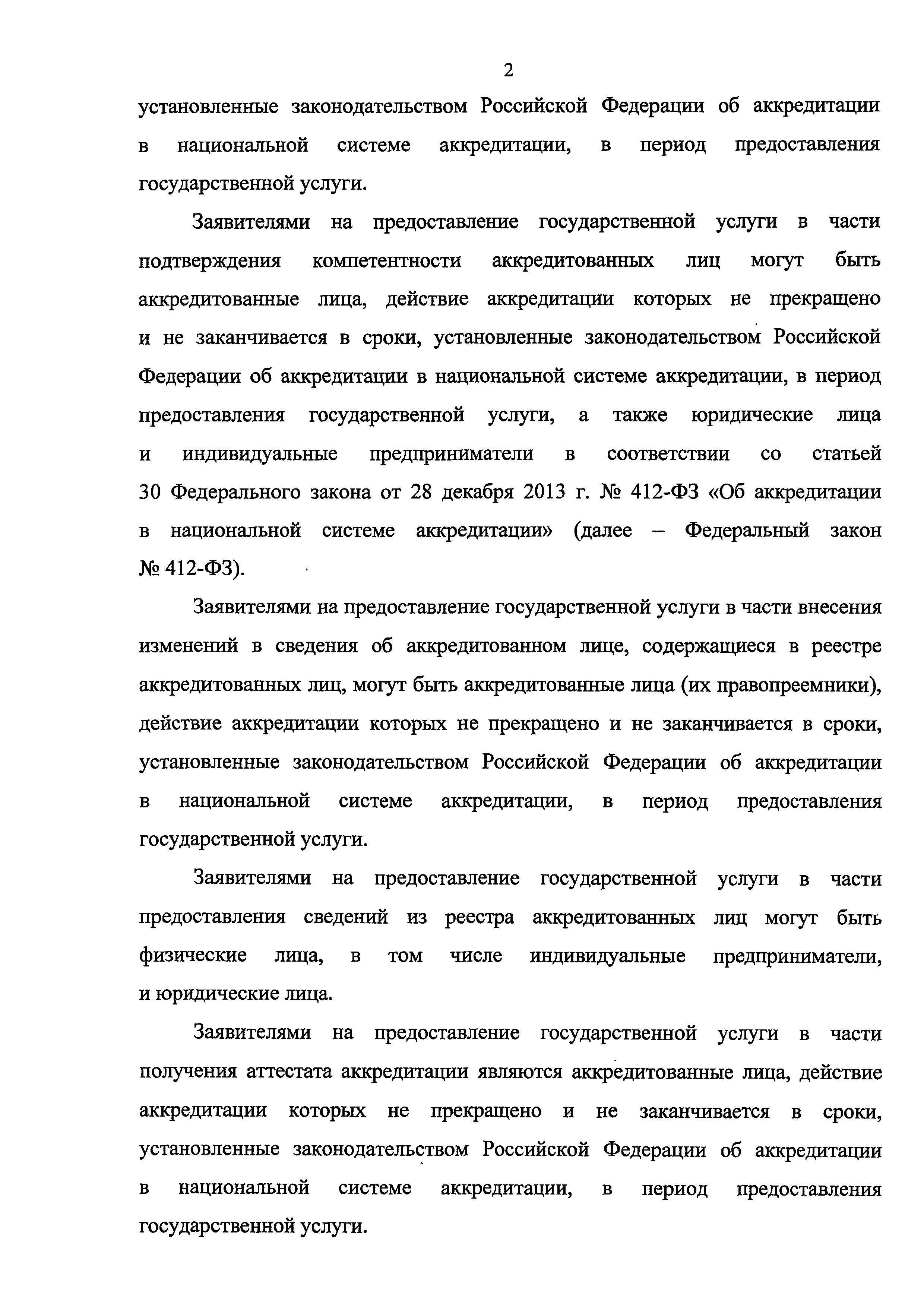 2

установленные законодательством Российской Федерации об аккредитации в национальной системе аккредитации, в период предоставления государственной услуги.

Заявителями на предоставление государственной услуги в части подтверждения компетентности аккредитованных лиц могут быть аккредитованные лица, действие аккредитации которых не прекращено и не заканчивается в сроки, установленные законодательством Российской Федерации об аккредитации в национальной системе аккредитации, в период предоставления государственной услуги, а также юридические лица и индивидуальные предприниматели в соответствии со статьей 30 Федерального закона от 28 декабря 2013 г. № 412-ФЗ «Об аккредитации в национальной системе аккредитации» (далее – Федеральный закон № 412-ФЗ).

Заявителями на предоставление государственной услуги в части внесения изменений в сведения об аккредитованном лице, содержащиеся в реестре аккредитованных лиц, могут быть аккредитованные лица (их правопреемники), действие аккредитации которых не прекращено и не заканчивается в сроки, установленные законодательством Российской Федерации об аккредитации в национальной системе аккредитации, в период предоставления государственной услуги.

Заявителями на предоставление государственной услуги в части предоставления сведений из реестра аккредитованных лиц могут быть физические лица, в том числе индивидуальные предприниматели, и юридические лица.

Заявителями на предоставление государственной услуги в части получения аттестата аккредитации являются аккредитованные лица, действие аккредитации которых не прекращено и не заканчивается в сроки, установленные законодательством Российской Федерации об аккредитации в национальной системе аккредитации, в период предоставления государственной услуги.